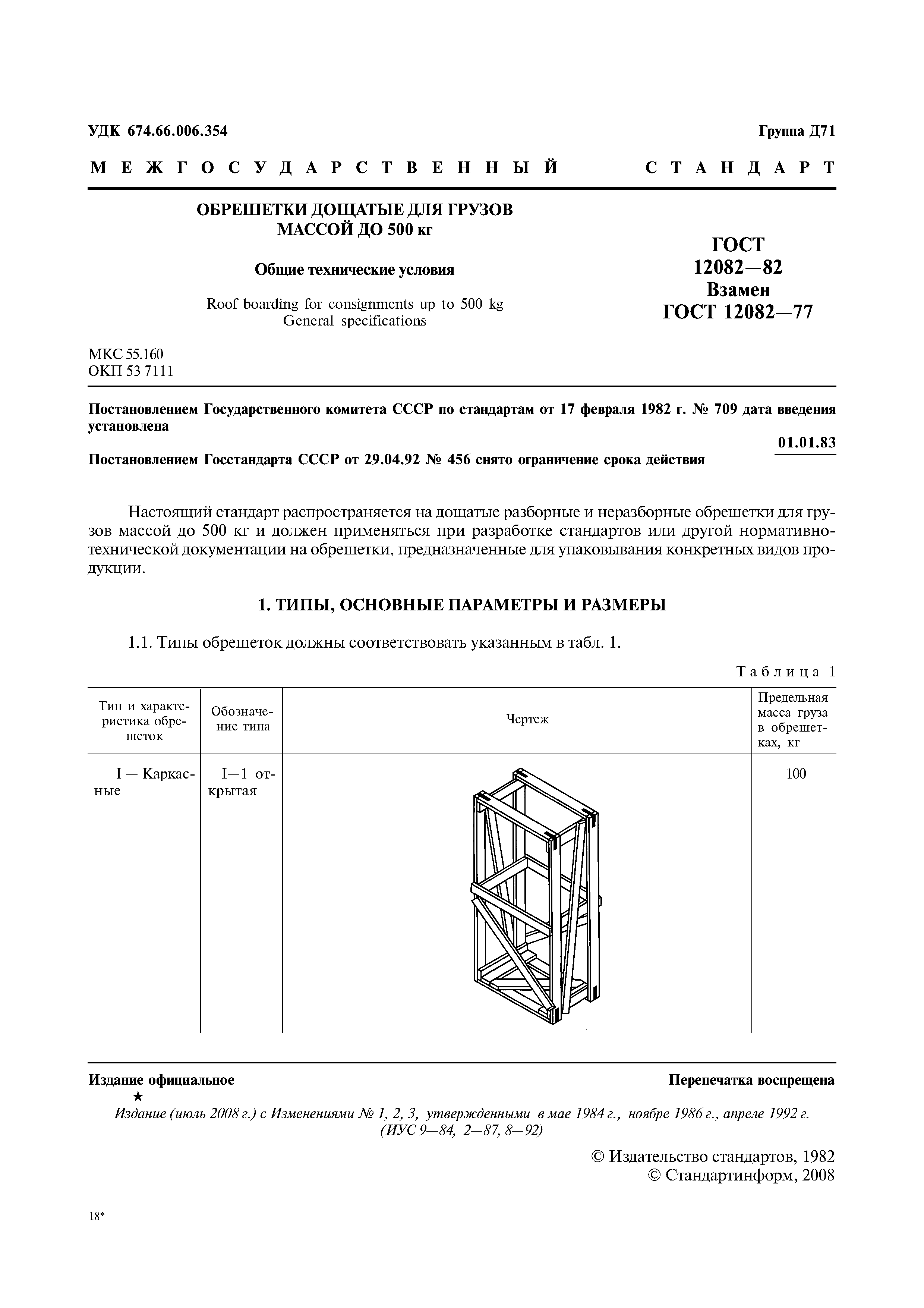 УДК 674.66.006.354

Группа Д71

МЕЖГОСУДАРСТВЕННЫЙ СТАНДАРТ

ОБРЕШЕТКИ ДОЩАТЫЕ ДЛЯ ГРУЗОВ МАССОЙ ДО 500 кг

Общие технические условия

Roof boarding for consignments up to 500 kg
General specifications

ГОСТ 12082—82
Взамен
ГОСТ 12082—77

МКС 55.160
ОКП 53 7111

Постановлением Государственного комитета СССР по стандартам от 17 февраля 1982 г. № 709 дата введения установлена

01.01.83

Постановлением Госстандарта СССР от 29.04.92 № 456 снято ограничение срока действия

Настоящий стандарт распространяется на дощатые разборные и неразборные обрешетки для грузов массой до 500 кг и должен применяться при разработке стандартов или другой нормативно-технической документации на обрешетки, предназначенные для упаковывания конкретных видов продукции.

1. ТИПЫ, ОСНОВНЫЕ ПАРАМЕТРЫ И РАЗМЕРЫ

1.1. Типы обрешеток должны соответствовать указанным в табл. 1.

Таблица 1

| Тип и характеристика обрешеток | Обозначение типа | Чертеж | Предельная масса груза в обрешетках, кг |
|---|---|---|---|
| I — Каркасные | I—1 открытая | | 100 |

Издание официальное

Перепечатка воспрещена

★

Издание (июль 2008 г.) с Изменениями № 1, 2, 3, утвержденными в мае 1984 г., ноябре 1986 г., апреле 1992 г. (ИУС 9—84, 2—87, 8—92)

© Издательство стандартов, 1982
© Стандартинформ, 2008

18*